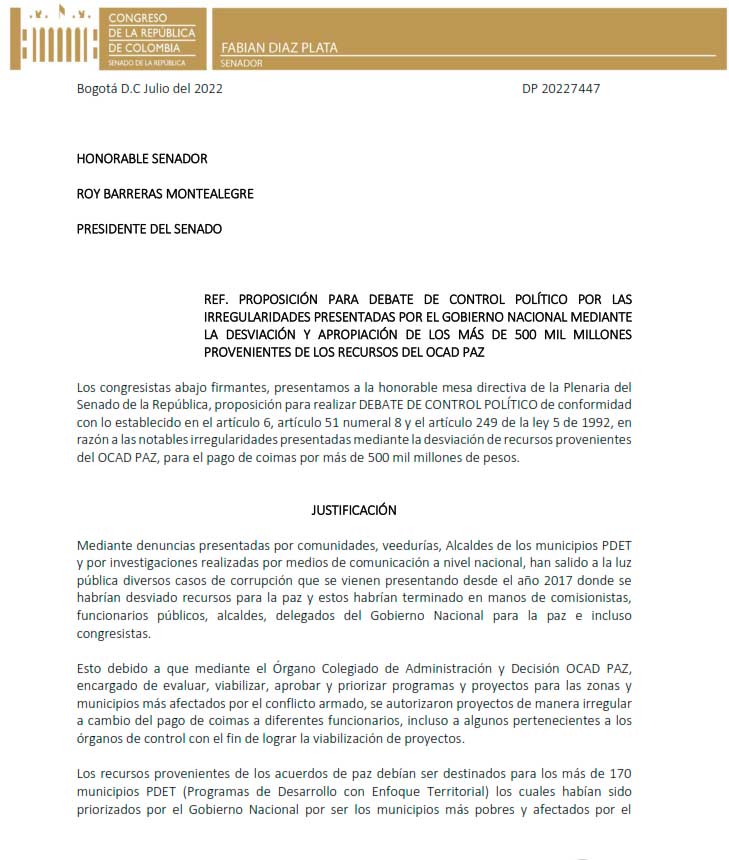 CONGRESO DE LA REPÚBLICA DE COLOMBIA
SENADO DE LA REPÚBLICA

FABIAN DIAZ PLATA
SENADOR

Bogotá D.C Julio del 2022 DP 20227447

HONORABLE SENADOR

ROY BARRERAS MONTEALEGRE

PRESIDENTE DEL SENADO

REF. PROPOSICIÓN PARA DEBATE DE CONTROL POLÍTICO POR LAS IRREGULARIDADES PRESENTADAS POR EL GOBIERNO NACIONAL MEDIANTE LA DESVIACIÓN Y APROPIACIÓN DE LOS MÁS DE 500 MIL MILLONES PROVENIENTES DE LOS RECURSOS DEL OCAD PAZ

Los congresistas abajo firmantes, presentamos a la honorable mesa directiva de la Plenaria del Senado de la República, proposición para realizar DEBATE DE CONTROL POLÍTICO de conformidad con lo establecido en el artículo 6, artículo 51 numeral 8 y el artículo 249 de la ley 5 de 1992, en razón a las notables irregularidades presentadas mediante la desviación de recursos provenientes del OCAD PAZ, para el pago de coimas por más de 500 mil millones de pesos.

JUSTIFICACIÓN

Mediante denuncias presentadas por comunidades, veedurías, Alcaldes de los municipios PDET y por investigaciones realizadas por medios de comunicación a nivel nacional, han salido a la luz pública diversos casos de corrupción que se vienen presentando desde el año 2017 donde se habrían desviado recursos para la paz y estos habrían terminado en manos de comisionistas, funcionarios públicos, alcaldes, delegados del Gobierno Nacional para la paz e incluso congresistas.

Esto debido a que mediante el Órgano Colegiado de Administración y Decisión OCAD PAZ, encargado de evaluar, viabilizar, aprobar y priorizar programas y proyectos para las zonas y municipios más afectados por el conflicto armado, se autorizaron proyectos de manera irregular a cambio del pago de coimas a diferentes funcionarios, incluso a algunos pertenecientes a los órganos de control con el fin de lograr la viabilización de proyectos.

Los recursos provenientes de los acuerdos de paz debían ser destinados para los más de 170 municipios PDET (Programas de Desarrollo con Enfoque Territorial) los cuales habían sido priorizados por el Gobierno Nacional por ser los municipios más pobres y afectados por el